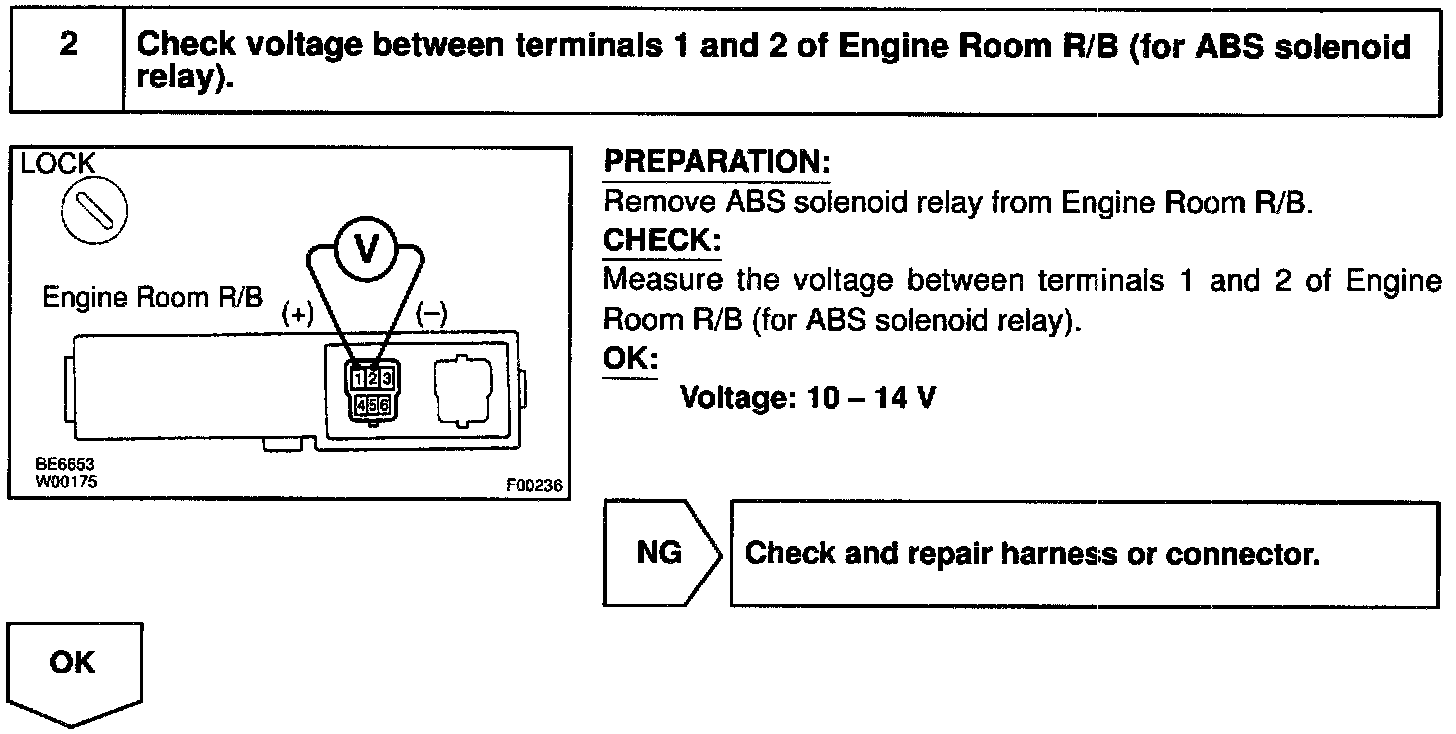 2 Check voltage between terminals 1 and 2 of Engine Room R/B (for ABS solenoid relay).

LOCK

V

Engine Room R/B (+) (–)

1 2 3
4 5 6

BE6653
W00175

F00236

PREPARATION:
Remove ABS solenoid relay from Engine Room R/B.

CHECK:
Measure the voltage between terminals 1 and 2 of Engine Room R/B (for ABS solenoid relay).

OK:
Voltage: 10 – 14 V

NG

Check and repair harness or connector.

OK